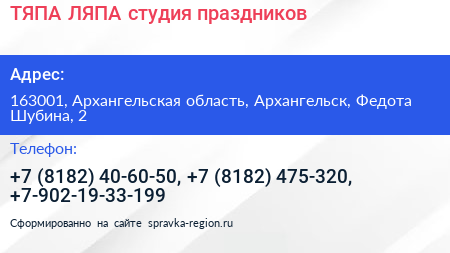 ТЯПА ЛЯПА студия праздников

Адрес:

163001, Архангельская область, Архангельск, Федота Шубина, 2

Телефон:

+7 (8182) 40-60-50, +7 (8182) 475-320, +7-902-19-33-199

Сформированно на сайте spravka-region.ru